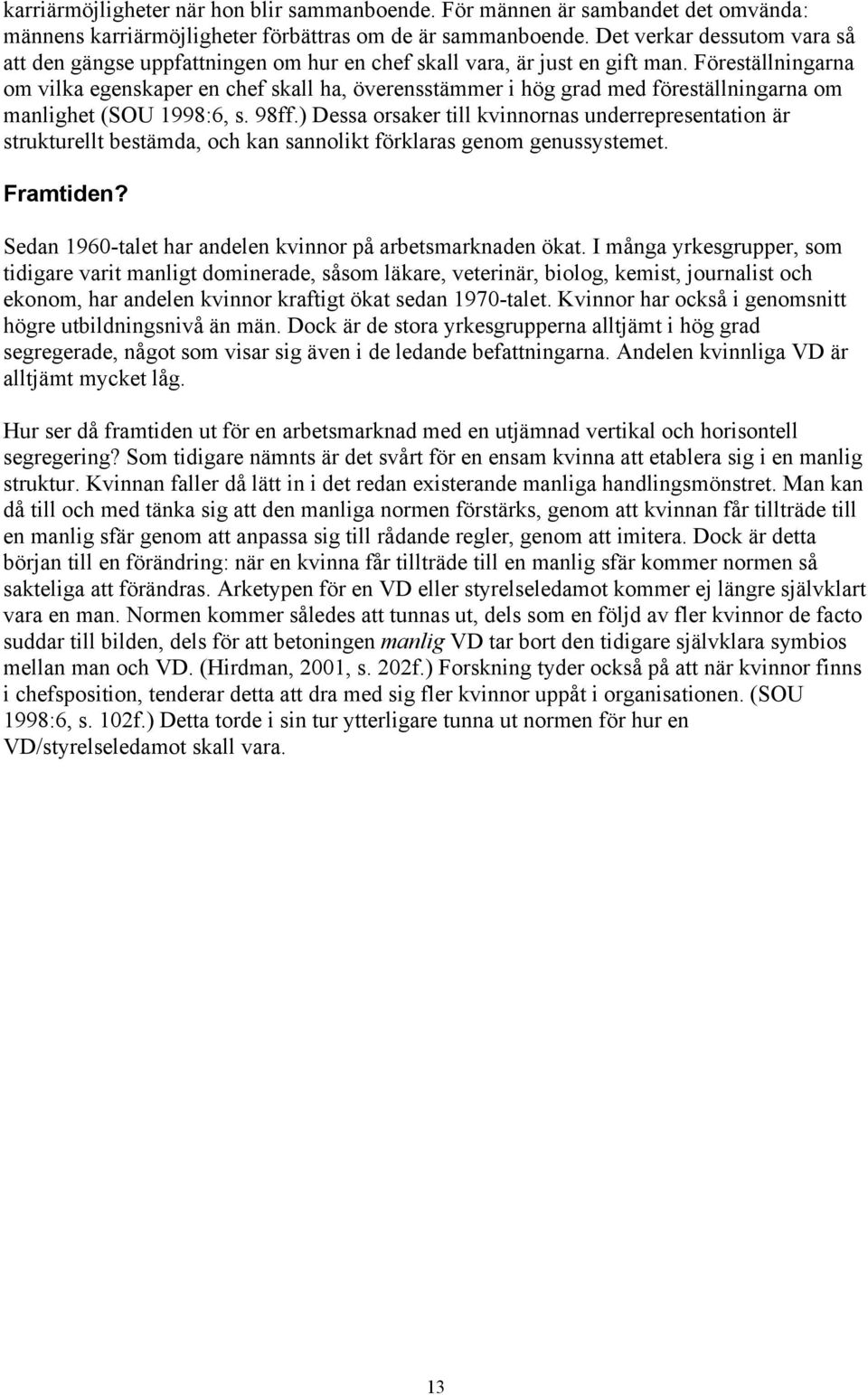 karriärmöjligheter när hon blir sammanboende. För männen är sambandet det omvända: männens karriärmöjligheter förbättras om de är sammanboende. Det verkar dessutom vara så att den gängse uppfattningen om hur en chef skall vara, är just en gift man. Föreställningarna om vilka egenskaper en chef skall ha, överensstämmer i hög grad med föreställningarna om manlighet (SOU 1998:6, s. 98ff.) Dessa orsaker till kvinnornas underrepresentation är strukturellt bestämda, och kan sannolikt förklaras genom genussystemet.

Framtiden?

Sedan 1960-talet har andelen kvinnor på arbetsmarknaden ökat. I många yrkesgrupper, som tidigare varit manligt dominerade, såsom läkare, veterinär, biolog, kemist, journalist och ekonom, har andelen kvinnor kraftigt ökat sedan 1970-talet. Kvinnor har också i genomsnitt högre utbildningsnivå än män. Dock är de stora yrkesgrupperna alltjämt i hög grad segregerade, något som visar sig även i de ledande befattningarna. Andelen kvinnliga VD är alltjämt mycket låg.

Hur ser då framtiden ut för en arbetsmarknad med en utjämnad vertikal och horisontell segregering? Som tidigare nämnts är det svårt för en ensam kvinna att etablera sig i en manlig struktur. Kvinnan faller då lätt in i det redan existerande manliga handlingsmönstret. Man kan då till och med tänka sig att den manliga normen förstärks, genom att kvinnan får tillträde till en manlig sfär genom att anpassa sig till rådande regler, genom att imitera. Dock är detta början till en förändring: när en kvinna får tillträde till en manlig sfär kommer normen så sakteliga att förändras. Arketypen för en VD eller styrelseledamot kommer ej längre självklart vara en man. Normen kommer således att tunnas ut, dels som en följd av fler kvinnor de facto suddar till bilden, dels för att betoningen manlig VD tar bort den tidigare självklara symbios mellan man och VD. (Hirdman, 2001, s. 202f.) Forskning tyder också på att när kvinnor finns i chefsposition, tenderar detta att dra med sig fler kvinnor uppåt i organisationen. (SOU 1998:6, s. 102f.) Detta torde i sin tur ytterligare tunna ut normen för hur en VD/styrelseledamot skall vara.

13